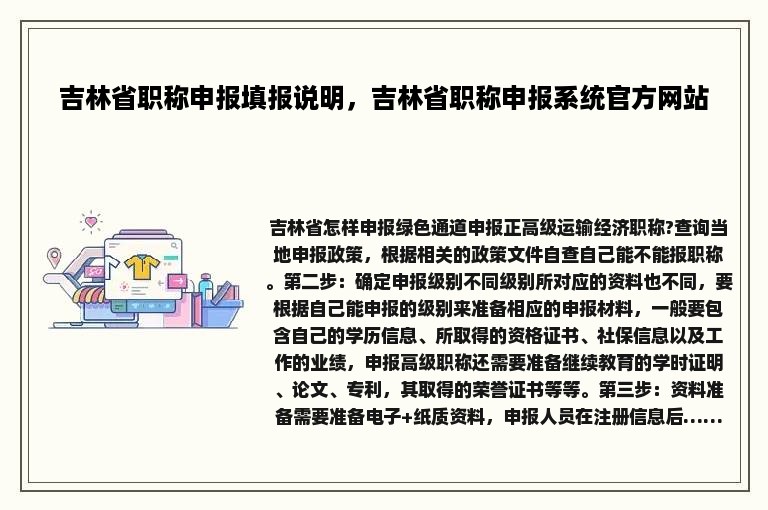 吉林省职称申报填报说明，吉林省职称申报系统官方网站

吉林省怎样申报绿色通道申报正高级运输经济职称?查询当地申报政策，根据相关的政策文件自查自己能不能报职称。第二步：确定申报级别不同级别所对应的资料也不同，要根据自己能申报的级别来准备相应的申报材料，一般要包含自己的学历信息、所取得的资格证书、社保信息以及工作的业绩，申报高级职称还需要准备继续教育的学时证明、论文、专利，其取得的荣誉证书等等。第三步：资料准备需要准备电子+纸质资料，申报人员在注册信息后......